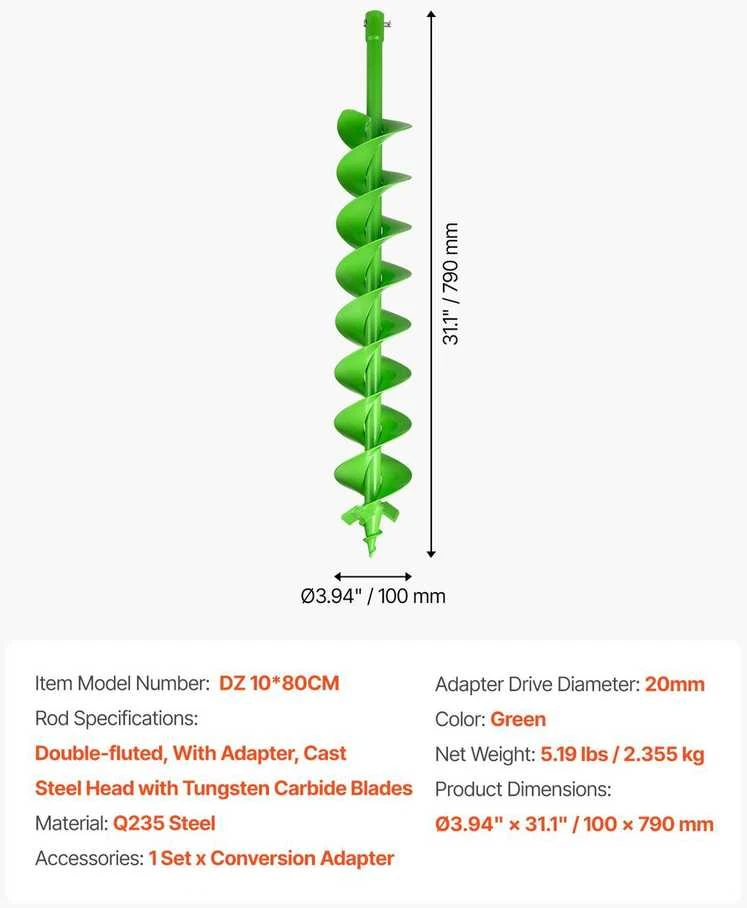 31.1" / 790 mm

Ø3.94" / 100 mm

Item Model Number: DZ 10*80CM

Rod Specifications:

Double-fluted, With Adapter, Cast Steel Head with Tungsten Carbide Blades

Material: Q235 Steel

Accessories: 1 Set x Conversion Adapter

Adapter Drive Diameter: 20mm

Color: Green

Net Weight: 5.19 lbs / 2.355 kg

Product Dimensions:

Ø3.94" × 31.1" / 100 × 790 mm